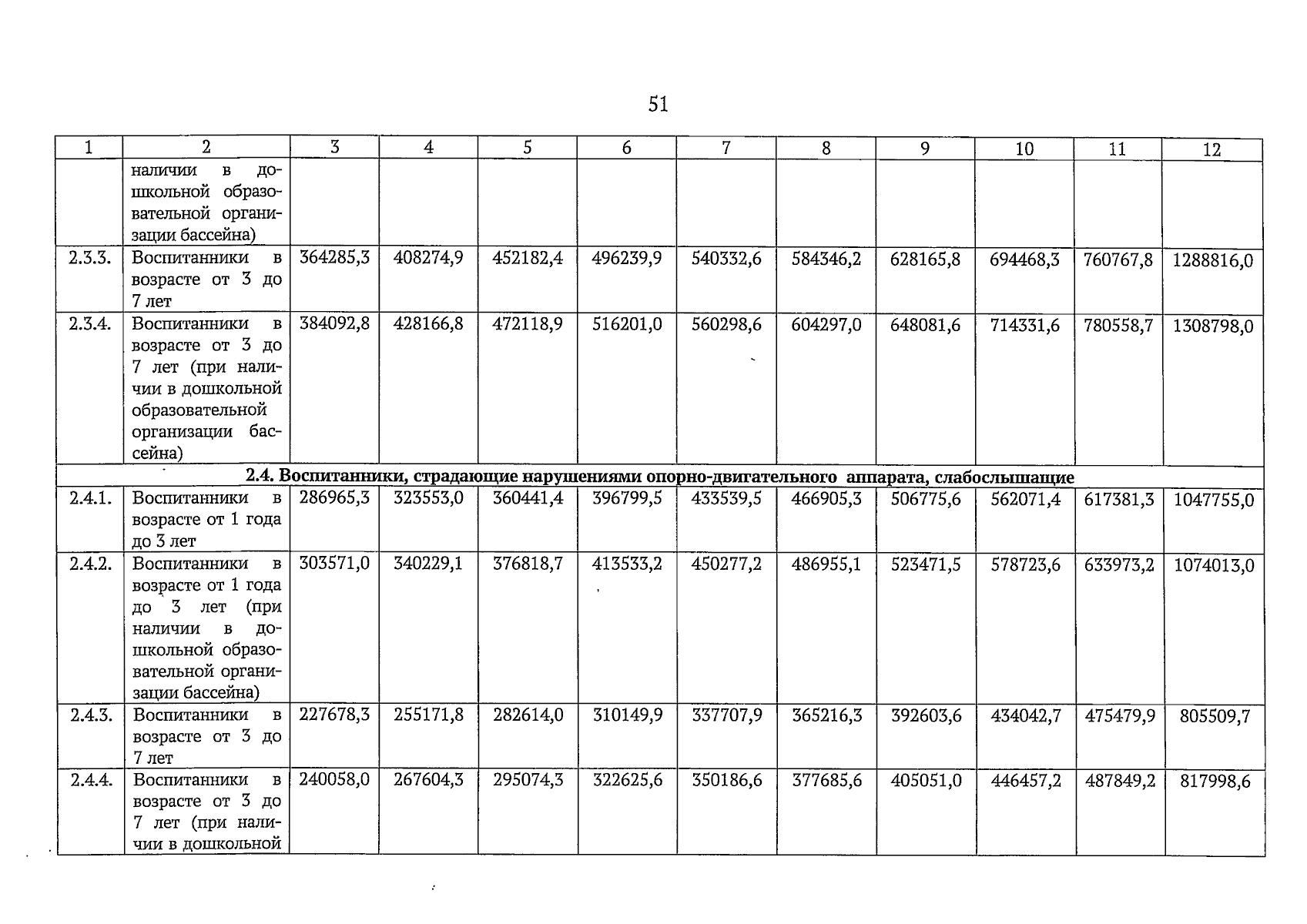 51

| 1 | 2 | 3 | 4 | 5 | 6 | 7 | 8 | 9 | 10 | 11 | 12 |
|---|---|---|---|---|---|---|---|---|---|---|---|
| | наличии в дошкольной образовательной организации бассейна) | | | | | | | | | | |
| 2.3.3. | Воспитанники в возрасте от 3 до 7 лет | 364285,3 | 408274,9 | 452182,4 | 496239,9 | 540332,6 | 584346,2 | 628165,8 | 694468,3 | 760767,8 | 1288816,0 |
| 2.3.4. | Воспитанники в возрасте от 3 до 7 лет (при наличии в дошкольной образовательной организации бассейна) | 384092,8 | 428166,8 | 472118,9 | 516201,0 | 560298,6 | 604297,0 | 648081,6 | 714331,6 | 780558,7 | 1308798,0 |
| 2.4. Воспитанники, страдающие нарушениями опорно-двигательного аппарата, слабослышащие | | | | | | | | | | | |
| 2.4.1. | Воспитанники в возрасте от 1 года до 3 лет | 286965,3 | 323553,0 | 360441,4 | 396799,5 | 433539,5 | 466905,3 | 506775,6 | 562071,4 | 617381,3 | 1047755,0 |
| 2.4.2. | Воспитанники в возрасте от 1 года до 3 лет (при наличии в дошкольной образовательной организации бассейна) | 303571,0 | 340229,1 | 376818,7 | 413533,2 | 450277,2 | 486955,1 | 523471,5 | 578723,6 | 633973,2 | 1074013,0 |
| 2.4.3. | Воспитанники в возрасте от 3 до 7 лет | 227678,3 | 255171,8 | 282614,0 | 310149,9 | 337707,9 | 365216,3 | 392603,6 | 434042,7 | 475479,9 | 805509,7 |
| 2.4.4. | Воспитанники в возрасте от 3 до 7 лет (при наличии в дошкольной | 240058,0 | 267604,3 | 295074,3 | 322625,6 | 350186,6 | 377685,6 | 405051,0 | 446457,2 | 487849,2 | 817998,6 |